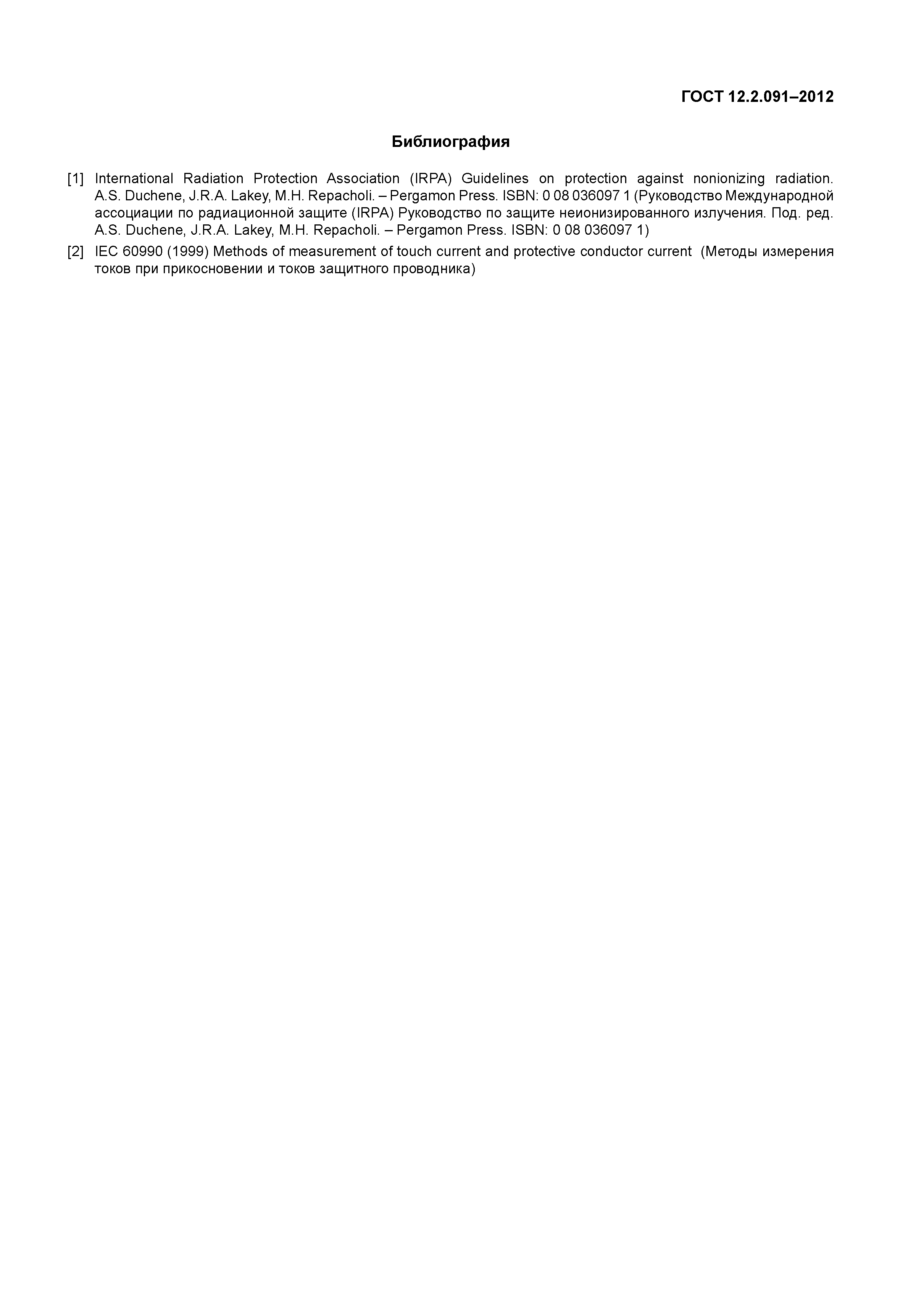 ГОСТ 12.2.091–2012

Библиография

[1] International Radiation Protection Association (IRPA) Guidelines on protection against nonionizing radiation. A.S. Duchene, J.R.A. Lakey, M.H. Repacholi. – Pergamon Press. ISBN: 0 08 036097 1 (Руководство Международной ассоциации по радиационной защите (IRPA) Руководство по защите неионизированного излучения. Под. ред. A.S. Duchene, J.R.A. Lakey, M.H. Repacholi. – Pergamon Press. ISBN: 0 08 036097 1)

[2] IEC 60990 (1999) Methods of measurement of touch current and protective conductor current (Методы измерения токов при прикосновении и токов защитного проводника)